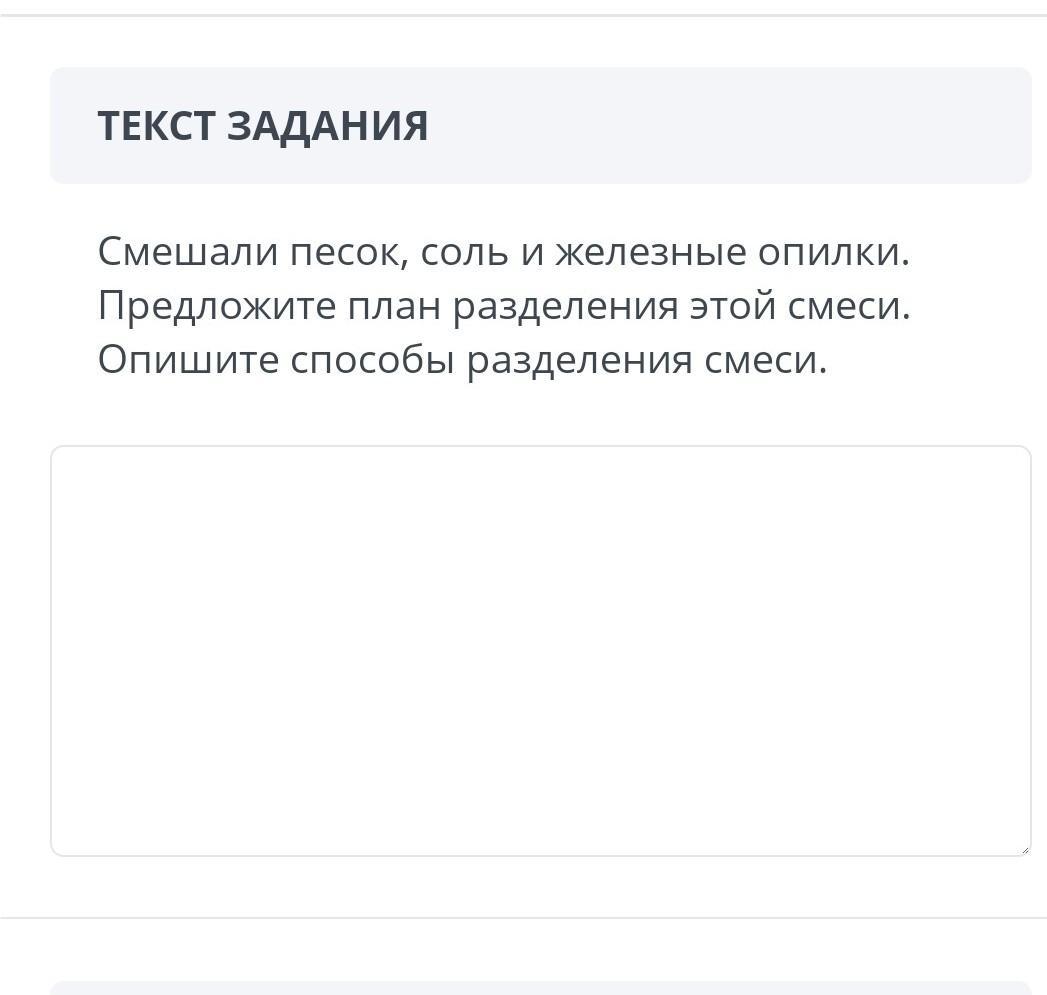 ТЕКСТ ЗАДАНИЯ

Смешали песок, соль и железные опилки. Предложите план разделения этой смеси. Опишите способы разделения смеси.